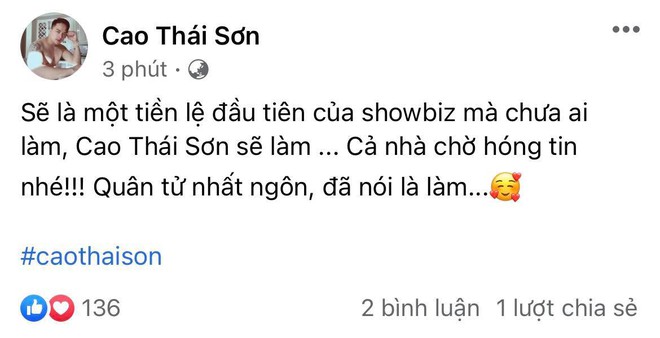 Cao Thái Sơn
3 phút ·

Sẽ là một tiền lệ đầu tiên của showbiz mà chưa ai làm, Cao Thái Sơn sẽ làm ... Cả nhà chờ hóng tin nhé!!! Quân tử nhất ngôn, đã nói là làm...🥰

#caothaison

136

2 bình luận 1 lượt chia sẻ